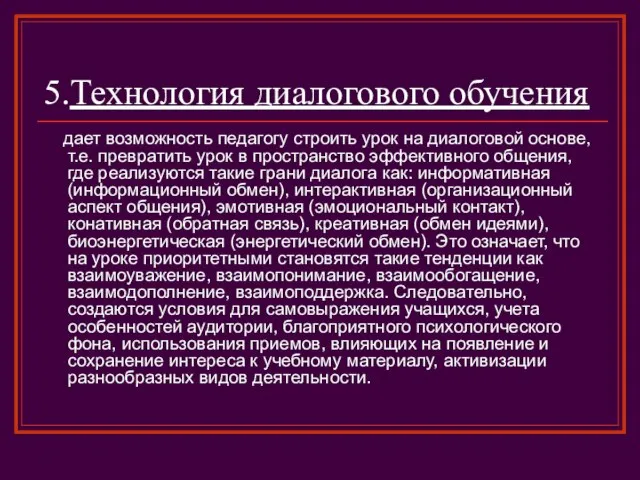 5.Технология диалогового обучения

дает возможность педагогу строить урок на диалоговой основе, т.е. превратить урок в пространство эффективного общения, где реализуются такие грани диалога как: информативная (информационный обмен), интерактивная (организационный аспект общения), эмотивная (эмоциональный контакт), конативная (обратная связь), креативная (обмен идеями), биоэнергетическая (энергетический обмен). Это означает, что на уроке приоритетными становятся такие тенденции как взаимоуважение, взаимопонимание, взаимообогащение, взаимодополнение, взаимоподдержка. Следовательно, создаются условия для самовыражения учащихся, учета особенностей аудитории, благоприятного психологического фона, использования приемов, влияющих на появление и сохранение интереса к учебному материалу, активизации разнообразных видов деятельности.